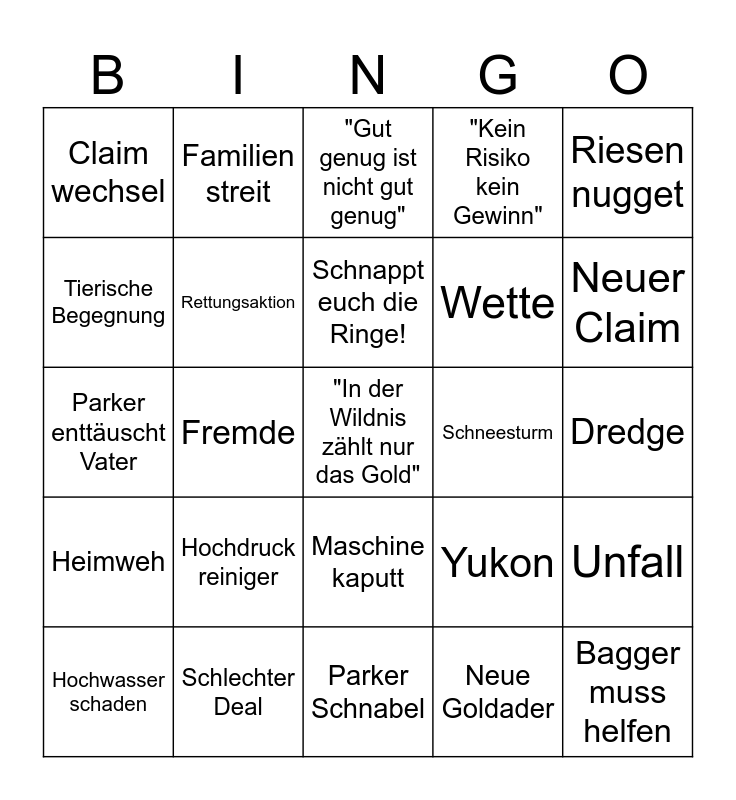 | B | I | N | G | O |
|---|---|---|---|---|
| Claim wechsel | Familien streit | "Gut genug ist nicht gut genug" | "Kein Risiko kein Gewinn" | Riesen nugget |
| Tierische Begegnung | Rettungsaktion | Schnappt euch die Ringe! | Wette | Neuer Claim |
| Parker enttäuscht Vater | Fremde | "In der Wildnis zählt nur das Gold" | Schneesturm | Dredge |
| Heimweh | Hochdruck reiniger | Maschine kaputt | Yukon | Unfall |
| Hochwasser schaden | Schlechter Deal | Parker Schnabel | Neue Goldader | Bagger muss helfen |